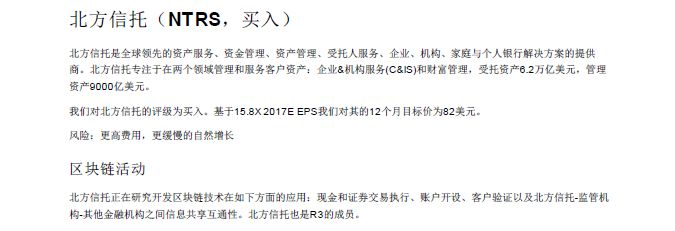 北方信托（NTRS，买入）

北方信托是全球领先的资产服务、资金管理、资产管理、受托人服务、企业、机构、家庭与个人银行解决方案的提供商。北方信托专注于在两个领域管理和服务客户资产：企业&机构服务(C&IS)和财富管理，受托资产6.2万亿美元，管理资产9000亿美元。

我们对北方信托的评级为买入。基于15.8X 2017E EPS我们对其的12个月目标价为82美元。

风险：更高费用，更缓慢的自然增长

区块链活动

北方信托正在研究开发区块链技术在如下方面的应用：现金和证券交易执行、账户开设、客户验证以及北方信托-监管机构-其他金融机构之间信息共享互通性。北方信托也是R3的成员。